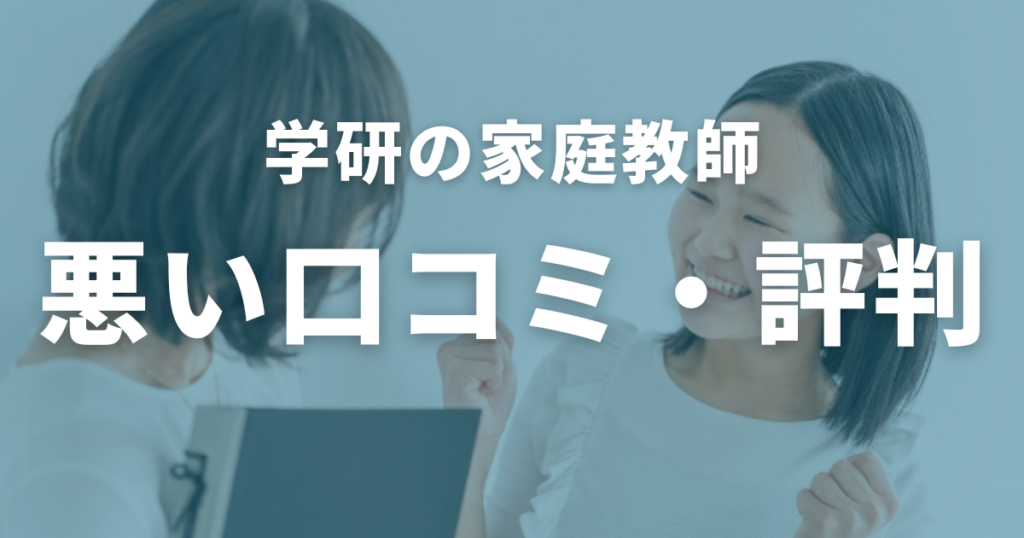 学研の家庭教師

悪い口コミ・評判